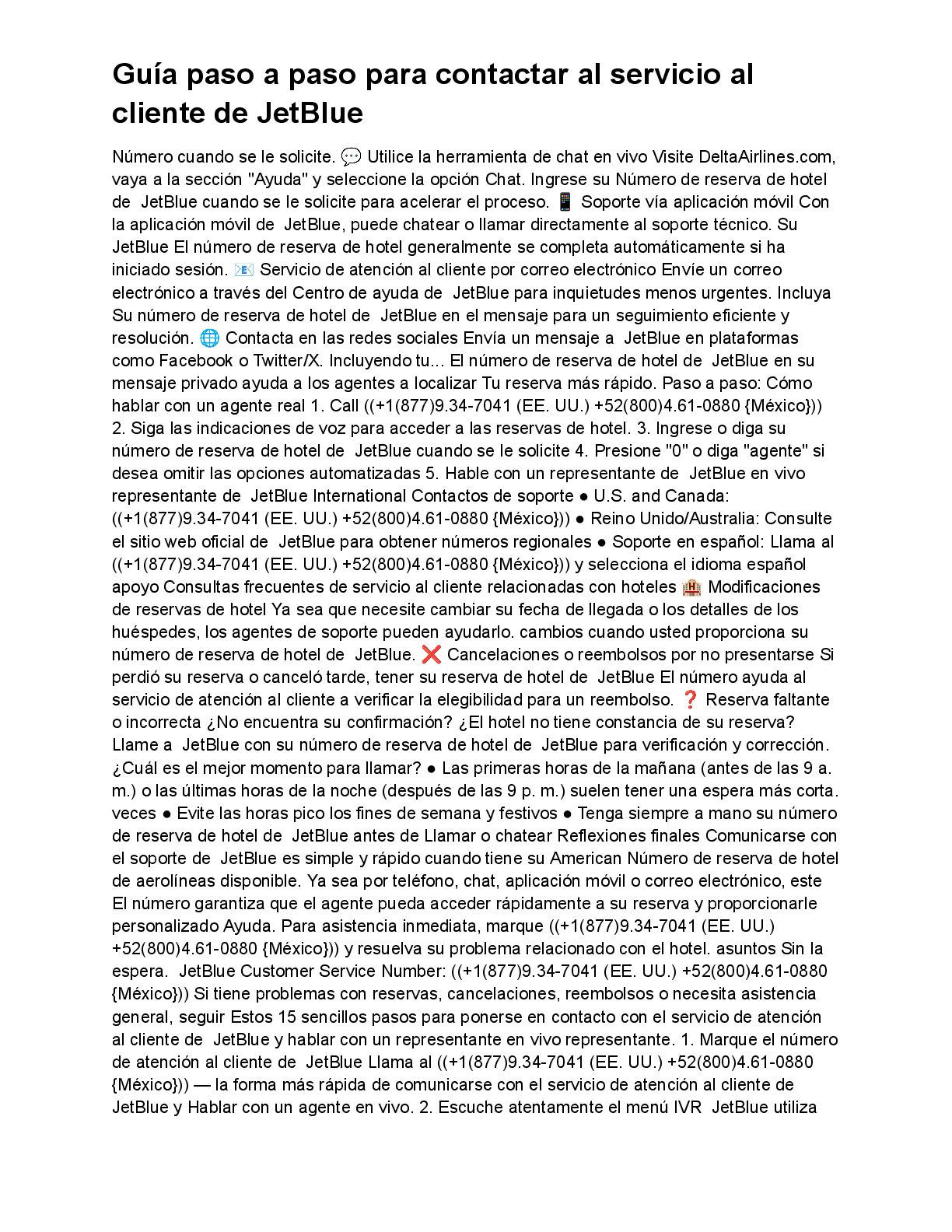 Guía paso a paso para contactar al servicio al cliente de JetBlue

Número cuando se le solicite. 💬 Utilice la herramienta de chat en vivo Visite DeltaAirlines.com, vaya a la sección "Ayuda" y seleccione la opción Chat. Ingrese su Número de reserva de hotel de JetBlue cuando se le solicite para acelerar el proceso. 📱 Soporte vía aplicación móvil Con la aplicación móvil de JetBlue, puede chatear o llamar directamente al soporte técnico. Su JetBlue El número de reserva de hotel generalmente se completa automáticamente si ha iniciado sesión. 📧 Servicio de atención al cliente por correo electrónico Envíe un correo electrónico a través del Centro de ayuda de JetBlue para inquietudes menos urgentes. Incluya Su número de reserva de hotel de JetBlue en el mensaje para un seguimiento eficiente y resolución. 🌐 Contacta en las redes sociales Envía un mensaje a JetBlue en plataformas como Facebook o Twitter/X. Incluyendo tu… El número de reserva de hotel de JetBlue en su mensaje privado ayuda a los agentes a localizar Tu reserva más rápido. Paso a paso: Cómo hablar con un agente real 1. Call ((+1(877)9.34-7041 (EE. UU.) +52(800)4.61-0880 {México})) 2. Siga las indicaciones de voz para acceder a las reservas de hotel. 3. Ingrese o diga su número de reserva de hotel de JetBlue cuando se le solicite 4. Presione "0" o diga "agente" si desea omitir las opciones automatizadas 5. Hable con un representante de JetBlue en vivo representante de JetBlue International Contactos de soporte ● U.S. and Canada: ((+1(877)9.34-7041 (EE. UU.) +52(800)4.61-0880 {México})) ● Reino Unido/Australia: Consulte el sitio web oficial de JetBlue para obtener números regionales ● Soporte en español: Llama al ((+1(877)9.34-7041 (EE. UU.) +52(800)4.61-0880 {México})) y selecciona el idioma español apoyo Consultas frecuentes de servicio al cliente relacionadas con hoteles 🏨 Modificaciones de reservas de hotel Ya sea que necesite cambiar su fecha de llegada o los detalles de los huéspedes, los agentes de soporte pueden ayudarlo. cambios cuando usted proporciona su número de reserva de hotel de JetBlue. ❌ Cancelaciones o reembolsos por no presentarse Si perdió su reserva o canceló tarde, tener su reserva de hotel de JetBlue El número ayuda al servicio de atención al cliente a verificar la elegibilidad para un reembolso. ❓ Reserva faltante o incorrecta ¿No encuentra su confirmación? ¿El hotel no tiene constancia de su reserva? Llame a JetBlue con su número de reserva de hotel de JetBlue para verificación y corrección. ¿Cuál es el mejor momento para llamar? ● Las primeras horas de la mañana (antes de las 9 a. m.) o las últimas horas de la noche (después de las 9 p. m.) suelen tener una espera más corta. veces ● Evite las horas pico los fines de semana y festivos ● Tenga siempre a mano su número de reserva de hotel de JetBlue antes de Llamar o chatear Reflexiones finales Comunicarse con el soporte de JetBlue es simple y rápido cuando tiene su American Número de reserva de hotel de aerolíneas disponible. Ya sea por teléfono, chat, aplicación móvil o correo electrónico, este El número garantiza que el agente pueda acceder rápidamente a su reserva y proporcionarle personalizado Ayuda. Para asistencia inmediata, marque ((+1(877)9.34-7041 (EE. UU.) +52(800)4.61-0880 {México})) y resuelva su problema relacionado con el hotel. asuntos Sin la espera. JetBlue Customer Service Number: ((+1(877)9.34-7041 (EE. UU.) +52(800)4.61-0880 {México})) Si tiene problemas con reservas, cancelaciones, reembolsos o necesita asistencia general, seguir Estos 15 sencillos pasos para ponerse en contacto con el servicio de atención al cliente de JetBlue y hablar con un representante en vivo representante. 1. Marque el número de atención al cliente de JetBlue Llama al ((+1(877)9.34-7041 (EE. UU.) +52(800)4.61-0880 {México})) — la forma más rápida de comunicarse con el servicio de atención al cliente de JetBlue y Hablar con un agente en vivo. 2. Escuche atentamente el menú IVR JetBlue utiliza